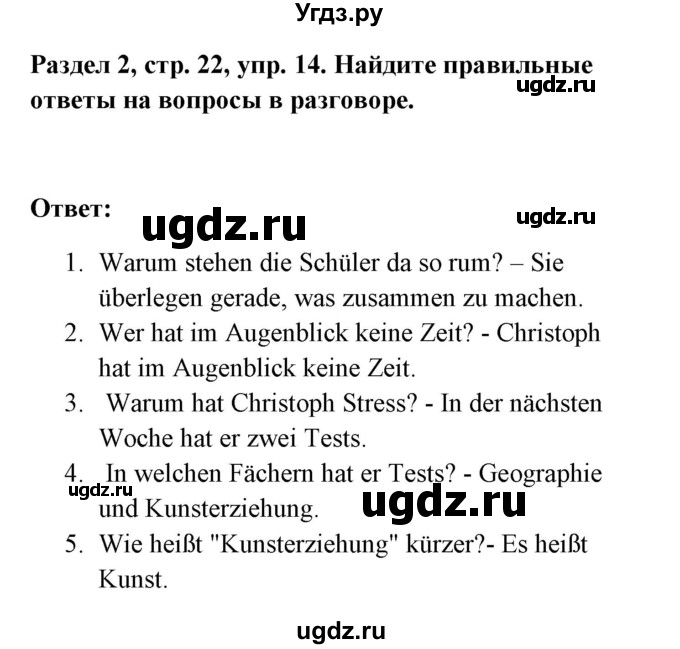 Угдз.ру

Раздел 2, стр. 22, упр. 14. Найдите правильные ответы на вопросы в разговоре.

ugdz.ru

Ответ:

ugdz.ru

ugdz.ru

1. Warum stehen die Schüler da so rum? – Sie überlegen gerade, was zusammen zu machen.
2. Wer hat im Augenblick keine Zeit? - Christoph hat im Augenblick keine Zeit.
3. Warum hat Christoph Stress? - In der nächsten Woche hat er zwei Tests.
4. In welchen Fächern hat er Tests? - Geographie und Kunsterziehung.

ugdz.ru

ugdz.ru

5. Wie heißt "Kunsterziehung" kürzer?- Es heißt Kunst.

ugdz.ru